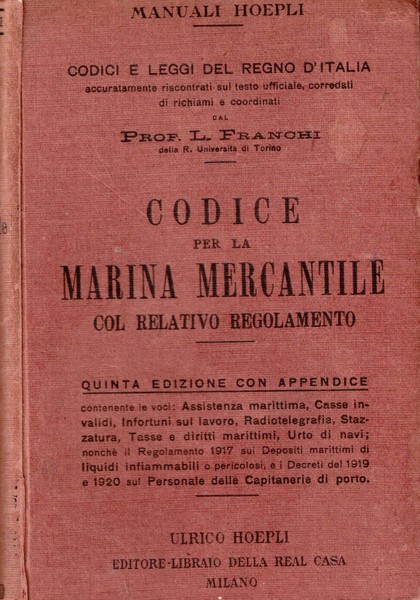 MANUALI HOEPLI

CODICI E LEGGI DEL REGNO D'ITALIA
accuratamente riscontrati sul testo ufficiale, corredati di richiami e coordinati
DAL
PROF. L. FRANCHI
della R. Università di Torino

CODICE
PER LA
MARINA MERCANTILE
COL RELATIVO REGOLAMENTO

QUINTA EDIZIONE CON APPENDICE
contenente le voci: Assistenza marittima, Casse invalidi, Infortuni sul lavoro, Radiotelegrafia, Stazzatura, Tasse e diritti marittimi, Urto di navi; nonchè il Regolamento 1917 sui Depositi marittimi di liquidi infiammabili o pericolosi, e i Decreti del 1919 e 1920 sul Personale delle Capitanerie di porto.

ULRICO HOEPLI
EDITORE-LIBRAIO DELLA REAL CASA
MILANO